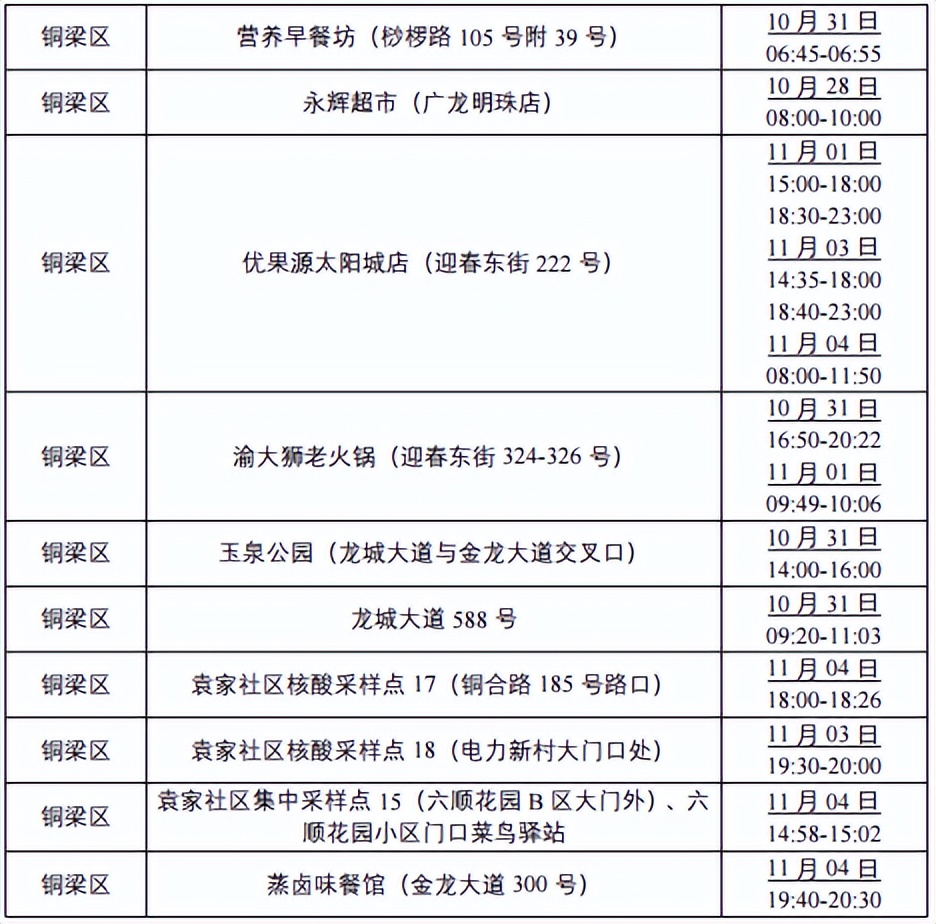 | 铜梁区 | 营养早餐坊（桫椤路 105 号附 39 号） | 10 月 31 日 06:45-06:55 |
|---|---|---|
| 铜梁区 | 永辉超市（广龙明珠店） | 10 月 28 日 08:00-10:00 |
| 铜梁区 | 优果源太阳城店（迎春东街 222 号） | 11 月 01 日 15:00-18:00 18:30-23:00 11 月 03 日 14:35-18:00 18:40-23:00 11 月 04 日 08:00-11:50 |
| 铜梁区 | 渝大狮老火锅（迎春东街 324-326 号） | 10 月 31 日 16:50-20:22 11 月 01 日 09:49-10:06 |
| 铜梁区 | 玉泉公园（龙城大道与金龙大道交叉口） | 10 月 31 日 14:00-16:00 |
| 铜梁区 | 龙城大道 588 号 | 10 月 31 日 09:20-11:03 |
| 铜梁区 | 袁家社区核酸采样点 17（铜合路 185 号路口） | 11 月 04 日 18:00-18:26 |
| 铜梁区 | 袁家社区核酸采样点 18（电力新村大门口处） | 11 月 03 日 19:30-20:00 |
| 铜梁区 | 袁家社区集中采样点 15（六顺花园 B 区大门外）、六顺花园小区门口菜鸟驿站 | 11 月 04 日 14:58-15:02 |
| 铜梁区 | 蒸卤味餐馆（金龙大道 300 号） | 11 月 04 日 19:40-20:30 |